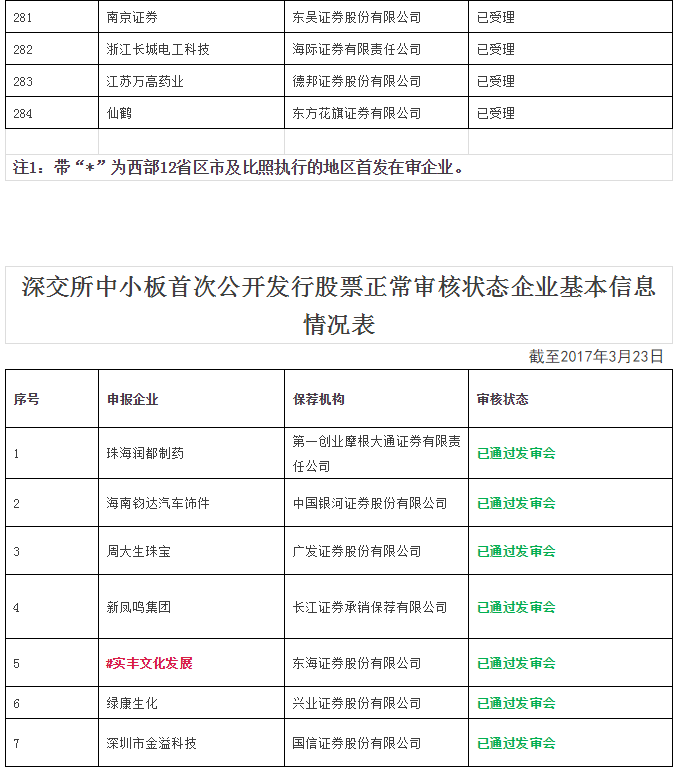 | 281 | 南京证券 | 东吴证券股份有限公司 | 已受理 |
|---|---|---|---|
| 282 | 浙江长城电工科技 | 海际证券有限责任公司 | 已受理 |
| 283 | 江苏万高药业 | 德邦证券股份有限公司 | 已受理 |
| 284 | 仙鹤 | 东方花旗证券有限公司 | 已受理 |
| | | | |

注1：带“*”为西部12省区市及比照执行的地区首发在审企业。

深交所中小板首次公开发行股票正常审核状态企业基本信息情况表

截至2017年3月23日

| 序号 | 申报企业 | 保荐机构 | 审核状态 |
|---|---|---|---|
| 1 | 珠海润都制药 | 第一创业摩根大通证券有限责任公司 | 已通过发审会 |
| 2 | 海南钧达汽车饰件 | 中国银河证券股份有限公司 | 已通过发审会 |
| 3 | 周大生珠宝 | 广发证券股份有限公司 | 已通过发审会 |
| 4 | 新凤鸣集团 | 长江证券承销保荐有限公司 | 已通过发审会 |
| 5 | #实丰文化发展 | 东海证券股份有限公司 | 已通过发审会 |
| 6 | 绿康生化 | 兴业证券股份有限公司 | 已通过发审会 |
| 7 | 深圳市金溢科技 | 国信证券股份有限公司 | 已通过发审会 |